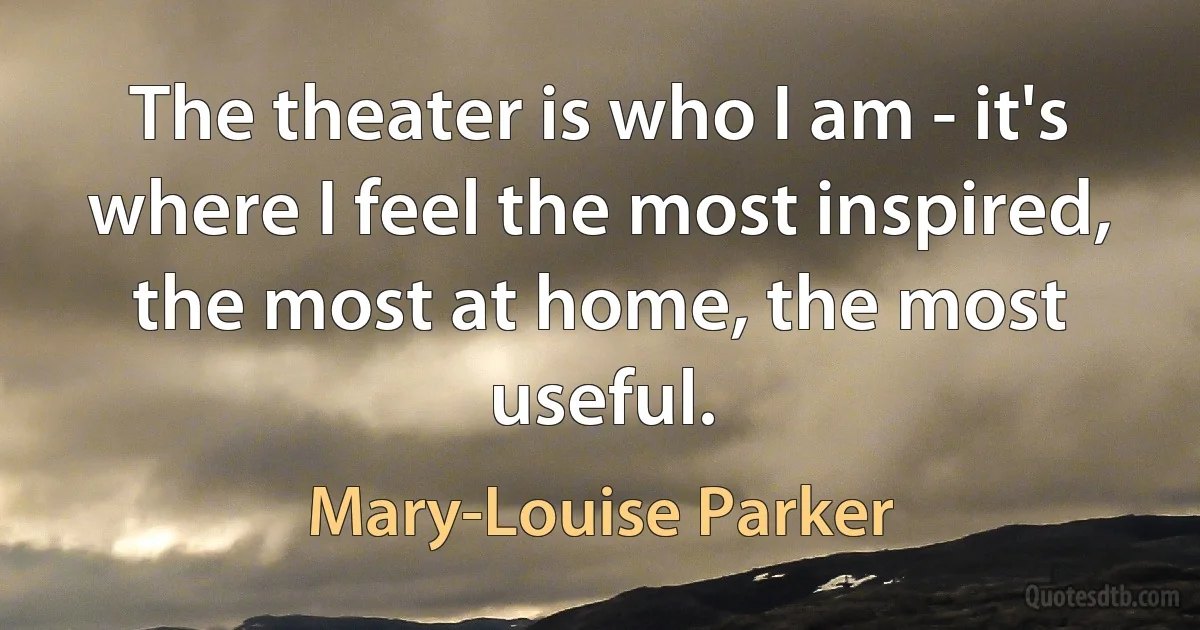 The theater is who I am - it's where I feel the most inspired, the most at home, the most useful.

Mary-Louise Parker

Quotesdtb.com